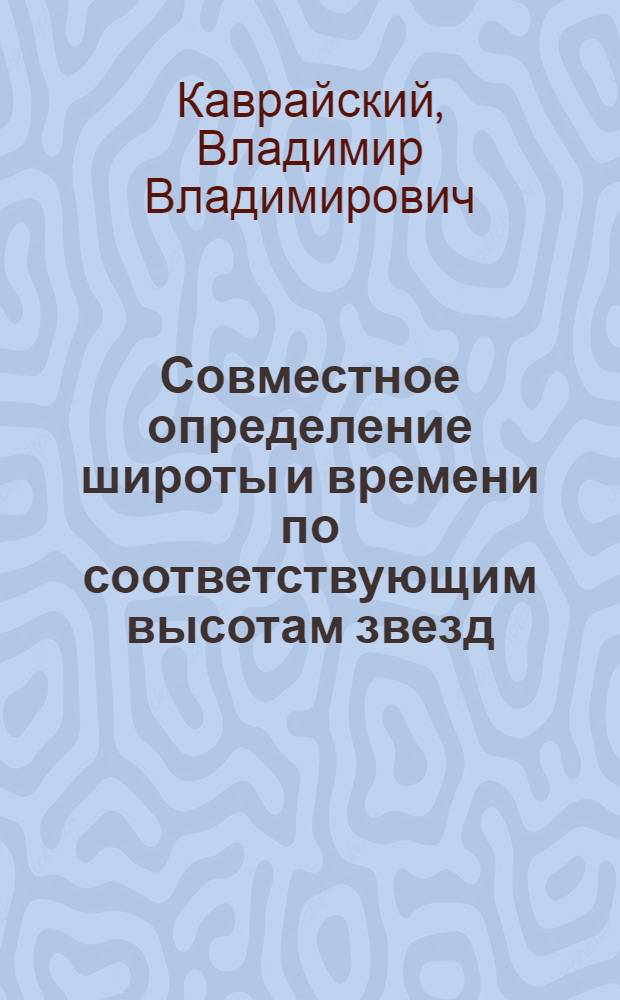 Каврайский, Владимир Владимирович

Совместное определение широты и времени по соответствующим высотам звезд